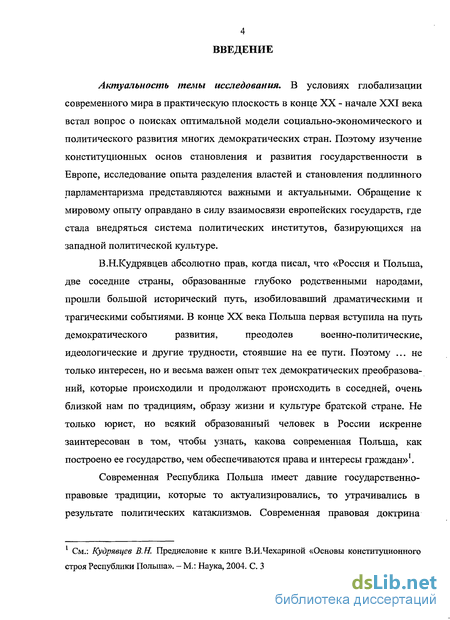 4

ВВЕДЕНИЕ

Актуальность темы исследования. В условиях глобализации современного мира в практическую плоскость в конце XX - начале XXI века встал вопрос о поисках оптимальной модели социально-экономического и политического развития многих демократических стран. Поэтому изучение конституционных основ становления и развития государственности в Европе, исследование опыта разделения властей и становления подлинного парламентаризма представляются важными и актуальными. Обращение к мировому опыту оправдано в силу взаимосвязи европейских государств, где стала внедряться система политических институтов, базирующихся на западной политической культуре.

В.Н.Кудрявцев абсолютно прав, когда писал, что «Россия и Польша, две соседние страны, образованные глубоко родственными народами, прошли большой исторический путь, изобиловавший драматическими и трагическими событиями. В конце XX века Польша первая вступила на путь демократического развития, преодолев военно-политические, идеологические и другие трудности, стоявшие на ее пути. Поэтому ... не только интересен, но и весьма важен опыт тех демократических преобразований, которые происходили и продолжают происходить в соседней, очень близкой нам по традициям, образу жизни и культуре братской стране. Не только юрист, но всякий образованный человек в России искренне заинтересован в том, чтобы узнать, какова современная Польша, как построено ее государство, чем обеспечиваются права и интересы граждан»$^1$.

Современная Республика Польша имеет давние государственно-правовые традиции, которые то актуализировались, то утрачивались в результате политических катаклизмов. Современная правовая доктрина

$^1$ См.: Кудрявцев В.Н. Предисловие к книге В.И.Чехариной «Основы конституционного строя Республики Польша». – М.: Наука, 2004. С. 3

dsLib.net
библиотека диссертаций